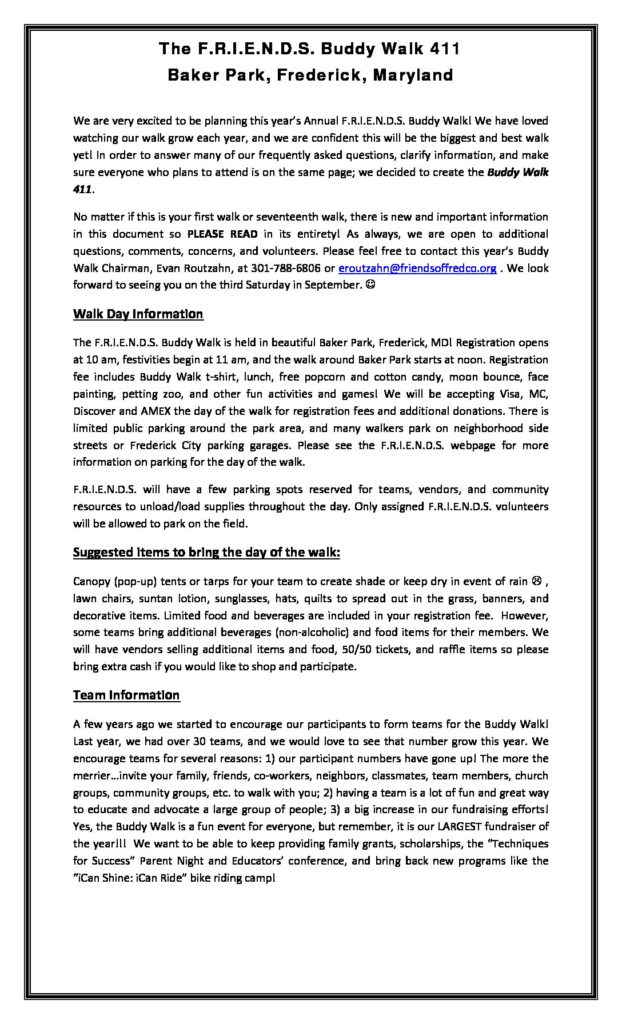 The F.R.I.E.N.D.S. Buddy Walk 411
Baker Park, Frederick, Maryland

We are very excited to be planning this year's Annual F.R.I.E.N.D.S. Buddy Walk! We have loved watching our walk grow each year, and we are confident this will be the biggest and best walk yet! In order to answer many of our frequently asked questions, clarify information, and make sure everyone who plans to attend is on the same page; we decided to create the Buddy Walk 411.

No matter if this is your first walk or seventeenth walk, there is new and important information in this document so PLEASE READ in its entirety! As always, we are open to additional questions, comments, concerns, and volunteers. Please feel free to contact this year's Buddy Walk Chairman, Evan Routzahn, at 301-788-6806 or eroutzahn@friendsoffredco.org . We look forward to seeing you on the third Saturday in September. ☺

Walk Day Information

The F.R.I.E.N.D.S. Buddy Walk is held in beautiful Baker Park, Frederick, MD! Registration opens at 10 am, festivities begin at 11 am, and the walk around Baker Park starts at noon. Registration fee includes Buddy Walk t-shirt, lunch, free popcorn and cotton candy, moon bounce, face painting, petting zoo, and other fun activities and games! We will be accepting Visa, MC, Discover and AMEX the day of the walk for registration fees and additional donations. There is limited public parking around the park area, and many walkers park on neighborhood side streets or Frederick City parking garages. Please see the F.R.I.E.N.D.S. webpage for more information on parking for the day of the walk.

F.R.I.E.N.D.S. will have a few parking spots reserved for teams, vendors, and community resources to unload/load supplies throughout the day. Only assigned F.R.I.E.N.D.S. volunteers will be allowed to park on the field.

Suggested items to bring the day of the walk:

Canopy (pop-up) tents or tarps for your team to create shade or keep dry in event of rain ☹ , lawn chairs, suntan lotion, sunglasses, hats, quilts to spread out in the grass, banners, and decorative items. Limited food and beverages are included in your registration fee. However, some teams bring additional beverages (non-alcoholic) and food items for their members. We will have vendors selling additional items and food, 50/50 tickets, and raffle items so please bring extra cash if you would like to shop and participate.

Team Information

A few years ago we started to encourage our participants to form teams for the Buddy Walk! Last year, we had over 30 teams, and we would love to see that number grow this year. We encourage teams for several reasons: 1) our participant numbers have gone up! The more the merrier…invite your family, friends, co-workers, neighbors, classmates, team members, church groups, community groups, etc. to walk with you; 2) having a team is a lot of fun and great way to educate and advocate a large group of people; 3) a big increase in our fundraising efforts! Yes, the Buddy Walk is a fun event for everyone, but remember, it is our LARGEST fundraiser of the year!!! We want to be able to keep providing family grants, scholarships, the "Techniques for Success" Parent Night and Educators' conference, and bring back new programs like the "iCan Shine: iCan Ride" bike riding camp!